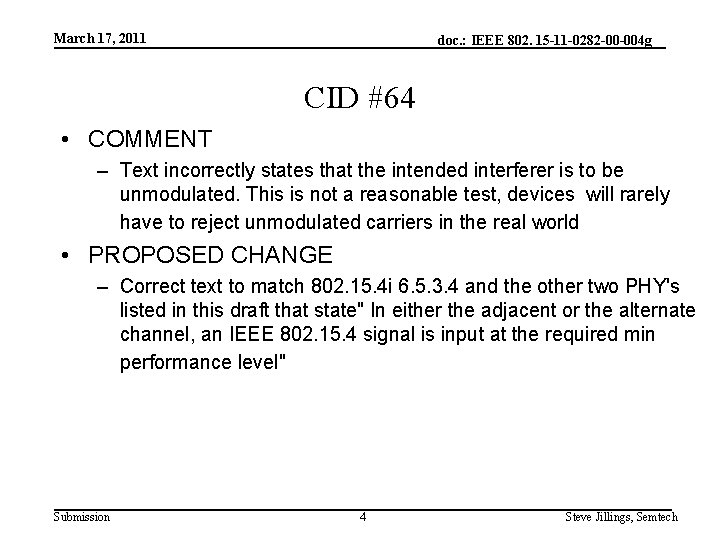 March 17, 2011

doc.: IEEE 802. 15-11-0282-00-004g

CID #64

• COMMENT
– Text incorrectly states that the intended interferer is to be unmodulated. This is not a reasonable test, devices will rarely have to reject unmodulated carriers in the real world

• PROPOSED CHANGE
– Correct text to match 802.15.4i 6.5.3.4 and the other two PHY's listed in this draft that state" In either the adjacent or the alternate channel, an IEEE 802.15.4 signal is input at the required min performance level"

Submission

4

Steve Jillings, Semtech